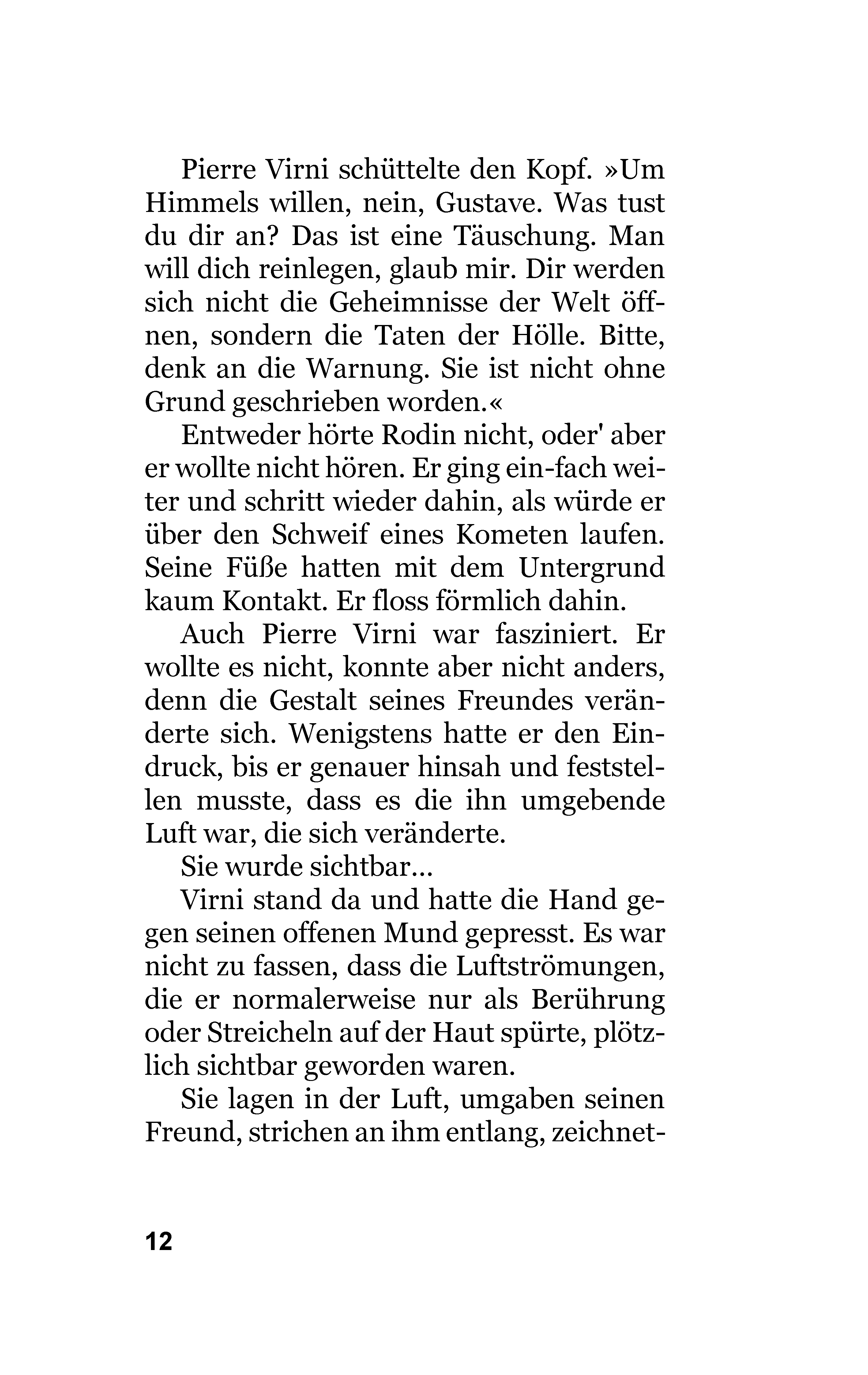 Pierre Virni schüttelte den Kopf. »Um Himmels willen, nein, Gustave. Was tust du dir an? Das ist eine Täuschung. Man will dich reinlegen, glaub mir. Dir werden sich nicht die Geheimnisse der Welt öffnen, sondern die Taten der Hölle. Bitte, denk an die Warnung. Sie ist nicht ohne Grund geschrieben worden.«

Entweder hörte Rodin nicht, oder' aber er wollte nicht hören. Er ging ein-fach weiter und schritt wieder dahin, als würde er über den Schweif eines Kometen laufen. Seine Füße hatten mit dem Untergrund kaum Kontakt. Er floss förmlich dahin.

Auch Pierre Virni war fasziniert. Er wollte es nicht, konnte aber nicht anders, denn die Gestalt seines Freundes veränderte sich. Wenigstens hatte er den Eindruck, bis er genauer hinsah und feststellen musste, dass es die ihn umgebende Luft war, die sich veränderte.

Sie wurde sichtbar...

Virni stand da und hatte die Hand gegen seinen offenen Mund gepresst. Es war nicht zu fassen, dass die Luftströmungen, die er normalerweise nur als Berührung oder Streicheln auf der Haut spürte, plötzlich sichtbar geworden waren.

Sie lagen in der Luft, umgaben seinen Freund, strichen an ihm entlang, zeichnet-

12